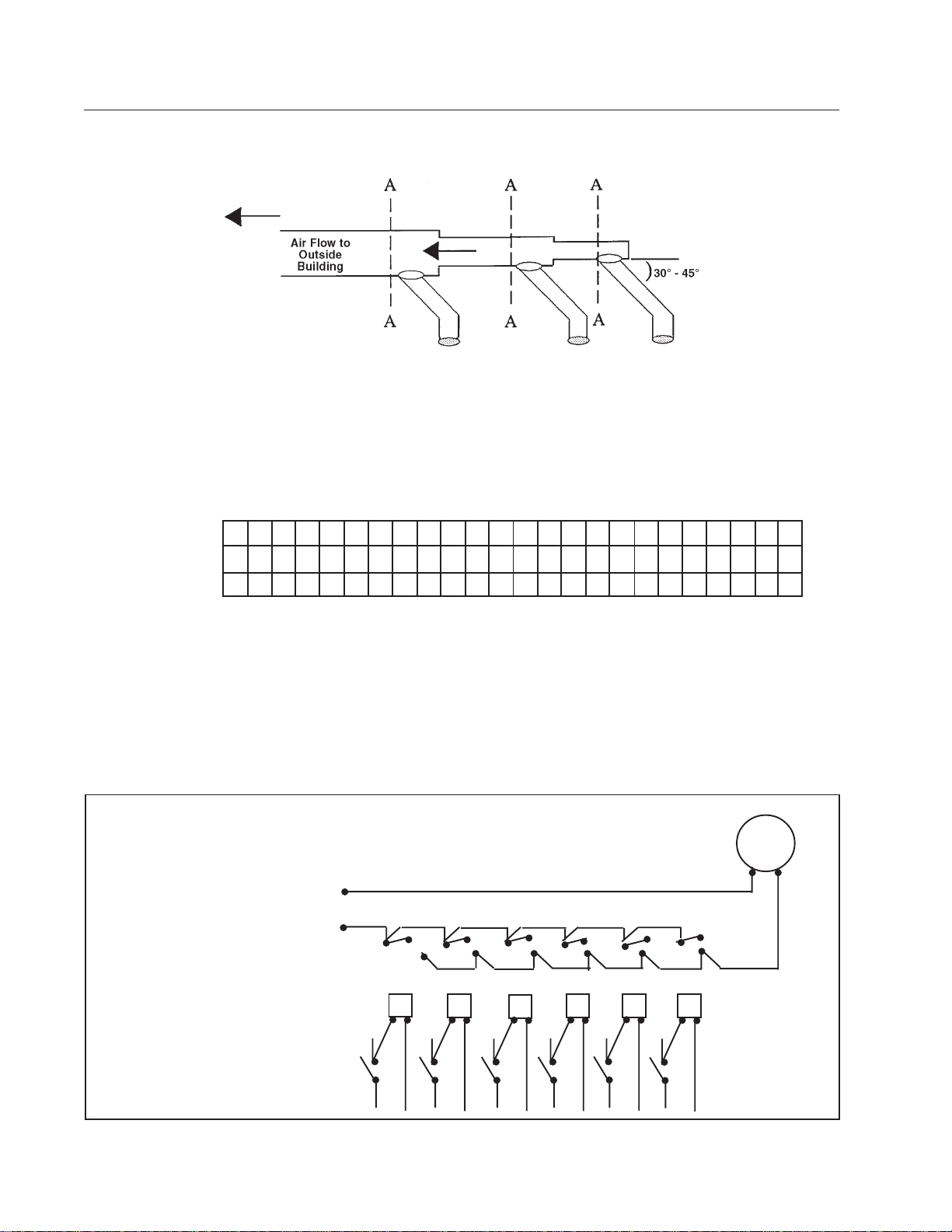 A A A

Air Flow to Outside Building

30° - 45°

A A A